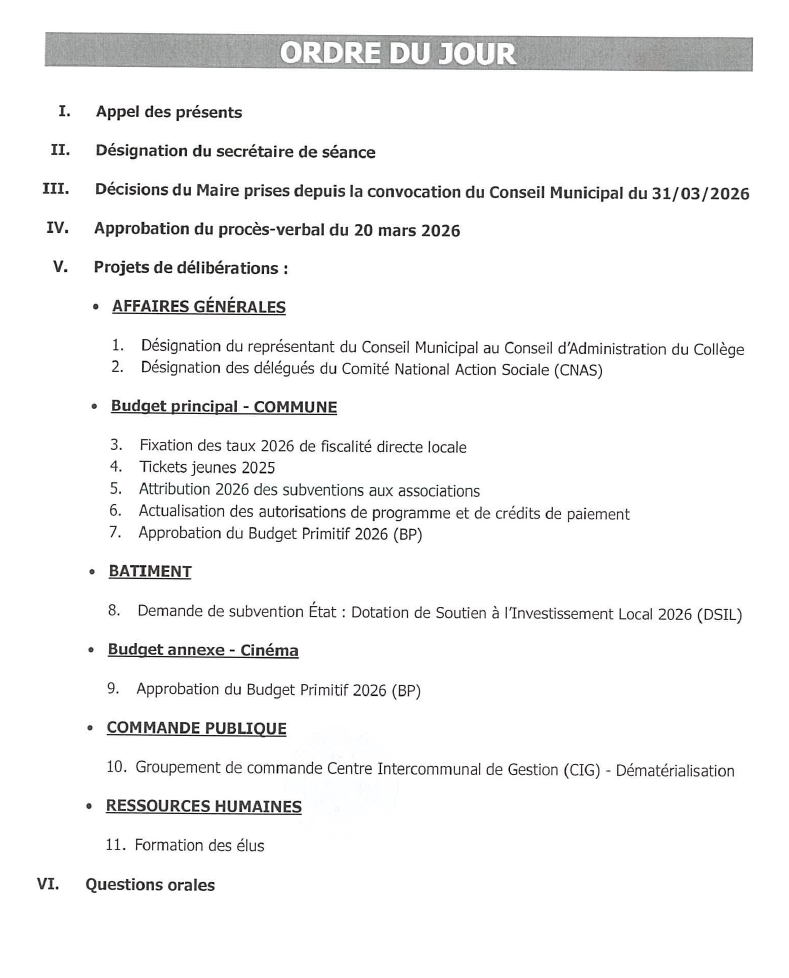 ORDRE DU JOUR

I. Appel des présents

II. Désignation du secrétaire de séance

III. Décisions du Maire prises depuis la convocation du Conseil Municipal du 31/03/2026

IV. Approbation du procès-verbal du 20 mars 2026

V. Projets de délibérations :

• AFFAIRES GÉNÉRALES

1. Désignation du représentant du Conseil Municipal au Conseil d'Administration du Collège
2. Désignation des délégués du Comité National Action Sociale (CNAS)

• Budget principal - COMMUNE

3. Fixation des taux 2026 de fiscalité directe locale
4. Tickets jeunes 2025
5. Attribution 2026 des subventions aux associations
6. Actualisation des autorisations de programme et de crédits de paiement
7. Approbation du Budget Primitif 2026 (BP)

• BATIMENT

8. Demande de subvention État : Dotation de Soutien à l'Investissement Local 2026 (DSIL)

• Budget annexe - Cinéma

9. Approbation du Budget Primitif 2026 (BP)

• COMMANDE PUBLIQUE

10. Groupement de commande Centre Intercommunal de Gestion (CIG) - Dématérialisation

• RESSOURCES HUMAINES

11. Formation des élus

VI. Questions orales